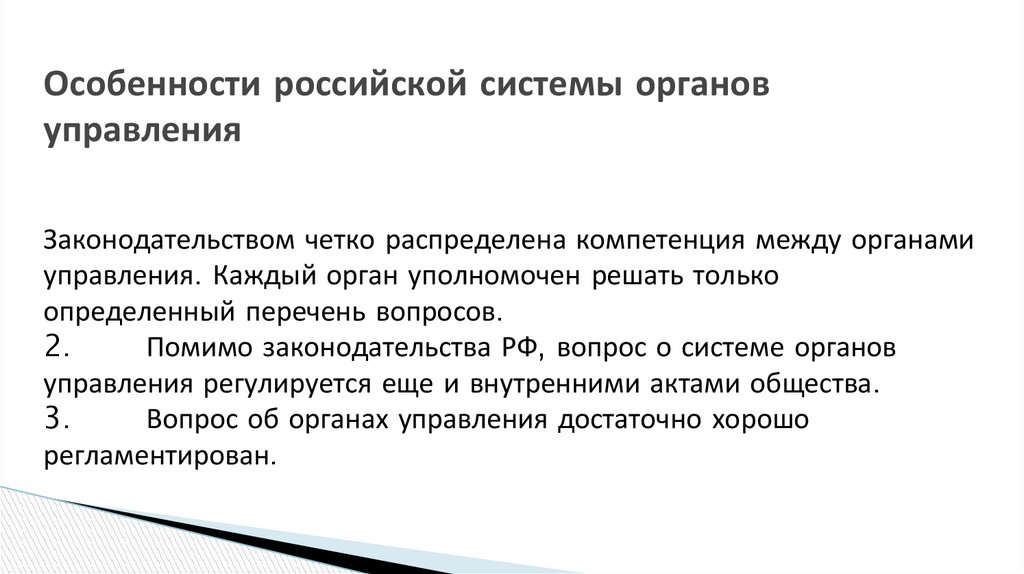 Особенности российской системы органов управления

Законодательством четко распределена компетенция между органами управления. Каждый орган уполномочен решать только определенный перечень вопросов.
2. Помимо законодательства РФ, вопрос о системе органов управления регулируется еще и внутренними актами общества.
3. Вопрос об органах управления достаточно хорошо регламентирован.